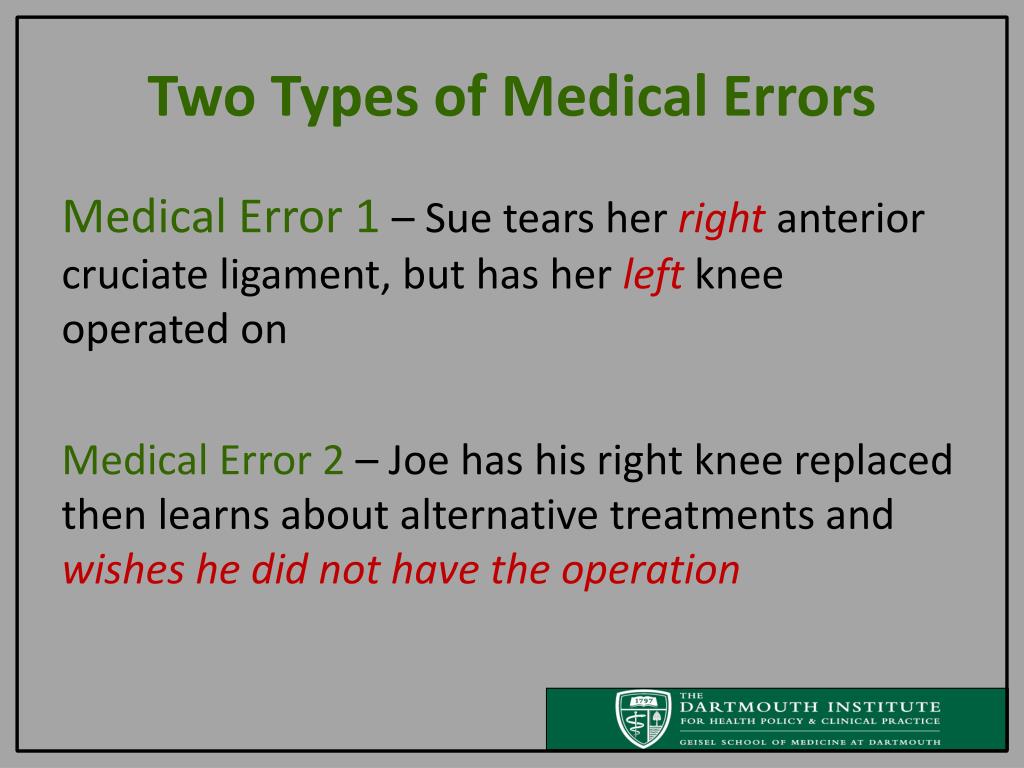 Two Types of Medical Errors

Medical Error 1 – Sue tears her right anterior cruciate ligament, but has her left knee operated on

Medical Error 2 – Joe has his right knee replaced then learns about alternative treatments and wishes he did not have the operation

1797

THE DARTMOUTH INSTITUTE FOR HEALTH POLICY & CLINICAL PRACTICE

GEISEL SCHOOL OF MEDICINE AT DARTMOUTH